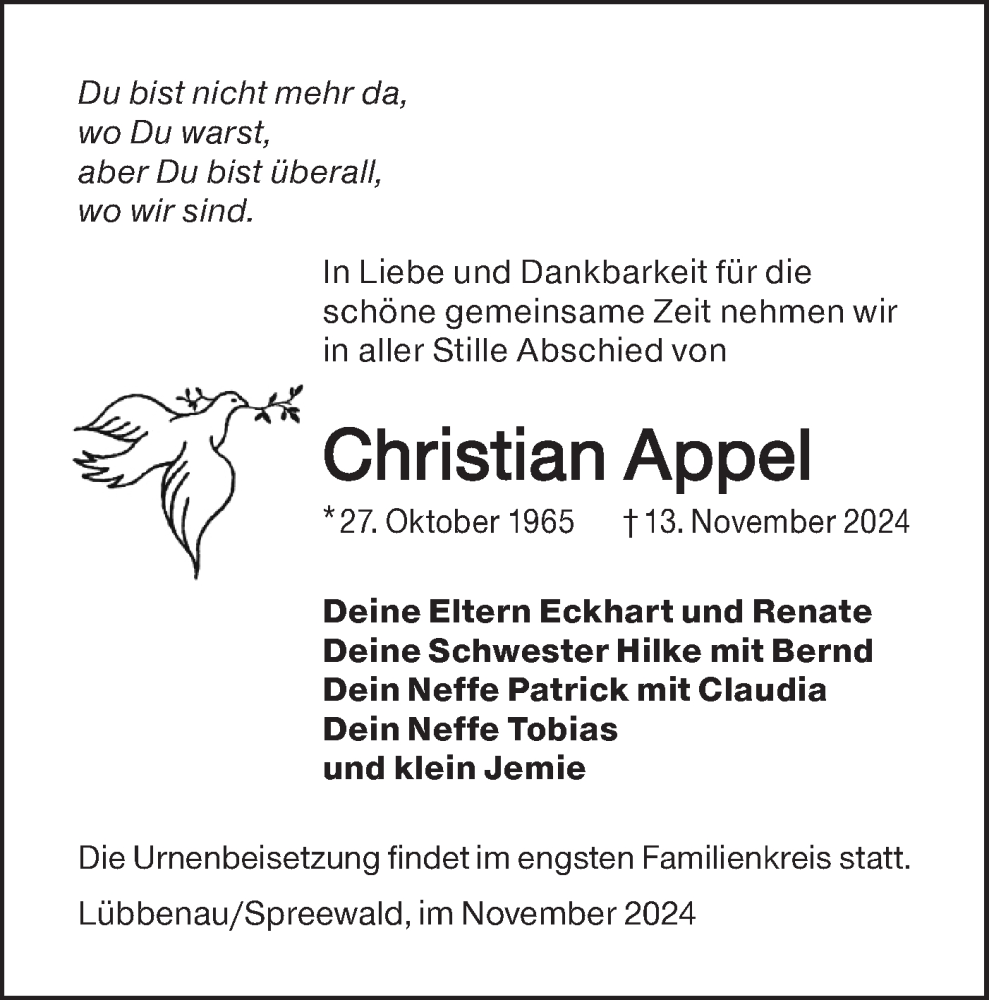 Du bist nicht mehr da,
wo Du warst,
aber Du bist überall,
wo wir sind.

In Liebe und Dankbarkeit für die schöne gemeinsame Zeit nehmen wir in aller Stille Abschied von

Christian Appel

* 27. Oktober 1965 † 13. November 2024

Deine Eltern Eckhart und Renate
Deine Schwester Hilke mit Bernd
Dein Neffe Patrick mit Claudia
Dein Neffe Tobias
und klein Jemie

Die Urnenbeisetzung findet im engsten Familienkreis statt.

Lübbenau/Spreewald, im November 2024